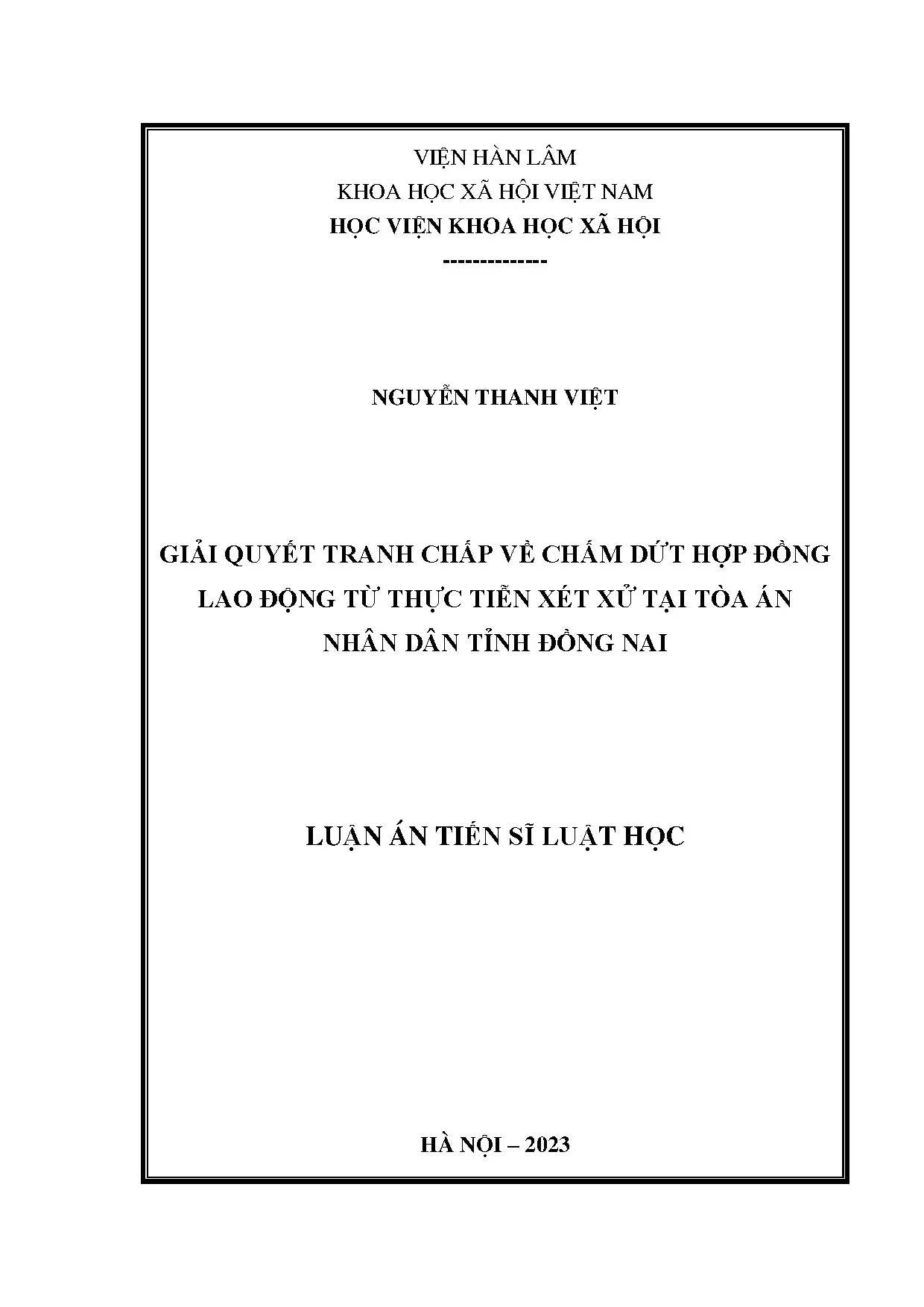 VIỆN HÀN LÂM
KHOA HỌC XÃ HỘI VIỆT NAM
HỌC VIỆN KHOA HỌC XÃ HỘI
--------------

NGUYỄN THANH VIỆT

GIẢI QUYẾT TRANH CHẤP VỀ CHẤM DỨT HỢP ĐỒNG LAO ĐỘNG TỪ THỰC TIỄN XÉT XỬ TẠI TÒA ÁN NHÂN DÂN TỈNH ĐỒNG NAI

LUẬN ÁN TIẾN SĨ LUẬT HỌC

HÀ NỘI – 2023